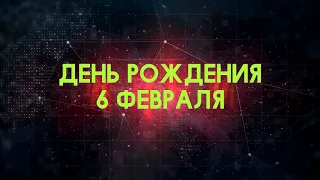 ДЕНЬ РОЖДЕНИЯ
6 ФЕВРАЛЯ